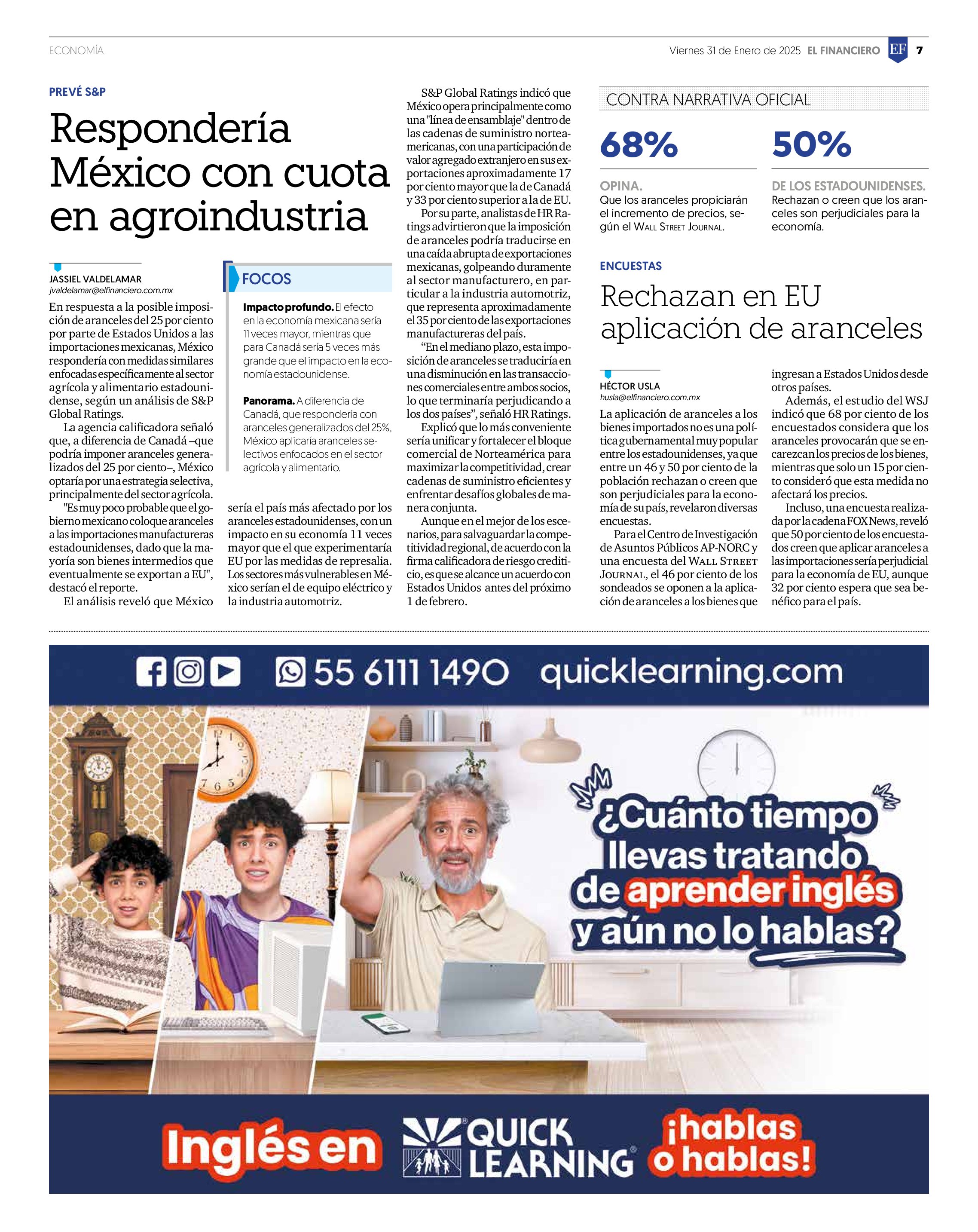 ECONOMÍA

Viernes 31 de Enero de 2025 EL FINANCIERO EF 7

PREVÉ S&P

Respondería México con cuota en agroindustria

JASSIEL VALDELAMAR
jvaldelamar@elfinanciero.com.mx

En respuesta a la posible imposición de aranceles del 25 por ciento por parte de Estados Unidos a las importaciones mexicanas, México respondería con medidas similares enfocadas específicamente al sector agrícola y alimentario estadounidense, según un análisis de S&P Global Ratings.

La agencia calificadora señaló que, a diferencia de Canadá –que podría imponer aranceles generalizados del 25 por ciento–, México optaría por una estrategia selectiva, principalmente del sector agrícola.

"Es muy poco probable que el gobierno mexicano coloque aranceles a las importaciones manufactureras estadounidenses, dado que la mayoría son bienes intermedios que eventualmente se exportan a EU", destacó el reporte.

El análisis reveló que México sería el país más afectado por los aranceles estadounidenses, con un impacto en su economía 11 veces mayor que el que experimentaría EU por las medidas de represalia. Los sectores más vulnerables en México serían el de equipo eléctrico y la industria automotriz.

FOCOS

Impacto profundo. El efecto en la economía mexicana sería 11 veces mayor, mientras que para Canadá sería 5 veces más grande que el impacto en la economía estadounidense.

Panorama. A diferencia de Canadá, que respondería con aranceles generalizados del 25%, México aplicaría aranceles selectivos enfocados en el sector agrícola y alimentario.

S&P Global Ratings indicó que México opera principalmente como una "línea de ensamblaje" dentro de las cadenas de suministro norteamericanas, con una participación de valor agregado extranjero en sus exportaciones aproximadamente 17 por ciento mayor que la de Canadá y 33 por ciento superior a la de EU.

Por su parte, analistas de HR Ratings advirtieron que la imposición de aranceles podría traducirse en una caída abrupta de exportaciones mexicanas, golpeando duramente al sector manufacturero, en particular a la industria automotriz, que representa aproximadamente el 35 por ciento de las exportaciones manufactureras del país.

“En el mediano plazo, esta imposición de aranceles se traduciría en una disminución en las transacciones comerciales entre ambos socios, lo que terminaría perjudicando a los dos países”, señaló HR Ratings.

Explicó que lo más conveniente sería unificar y fortalecer el bloque comercial de Norteamérica para maximizar la competitividad, crear cadenas de suministro eficientes y enfrentar desafíos globales de manera conjunta.

Aunque en el mejor de los escenarios, para salvaguardar la competitividad regional, de acuerdo con la firma calificadora de riesgo crediticio, es que se alcance un acuerdo con Estados Unidos antes del próximo 1 de febrero.

CONTRA NARRATIVA OFICIAL

68%
OPINA.
Que los aranceles propiciarán el incremento de precios, según el WALL STREET JOURNAL.

50%
DE LOS ESTADOUNIDENSES.
Rechazan o creen que los aranceles son perjudiciales para la economía.

ENCUESTAS

Rechazan en EU aplicación de aranceles

HÉCTOR USLA
husla@elfinanciero.com.mx

La aplicación de aranceles a los bienes importados no es una política gubernamental muy popular entre los estadounidenses, ya que entre un 46 y 50 por ciento de la población rechazan o creen que son perjudiciales para la economía de su país, revelaron diversas encuestas.

Para el Centro de Investigación de Asuntos Públicos AP-NORC y una encuesta del WALL STREET JOURNAL, el 46 por ciento de los sondeados se oponen a la aplicación de aranceles a los bienes que ingresan a Estados Unidos desde otros países.

Además, el estudio del WSJ indicó que 68 por ciento de los encuestados considera que los aranceles provocarán que se encarezcan los precios de los bienes, mientras que solo un 15 por ciento consideró que esta medida no afectará los precios.

Incluso, una encuesta realizada por la cadena FOX News, reveló que 50 por ciento de los encuestados creen que aplicar aranceles a las importaciones sería perjudicial para la economía de EU, aunque 32 por ciento espera que sea benéfico para el país.

55 6111 1490 quicklearning.com

¿Cuánto tiempo llevas tratando de aprender inglés y aún no lo hablas?

Inglés en QUICK LEARNING ¡hablas o hablas!